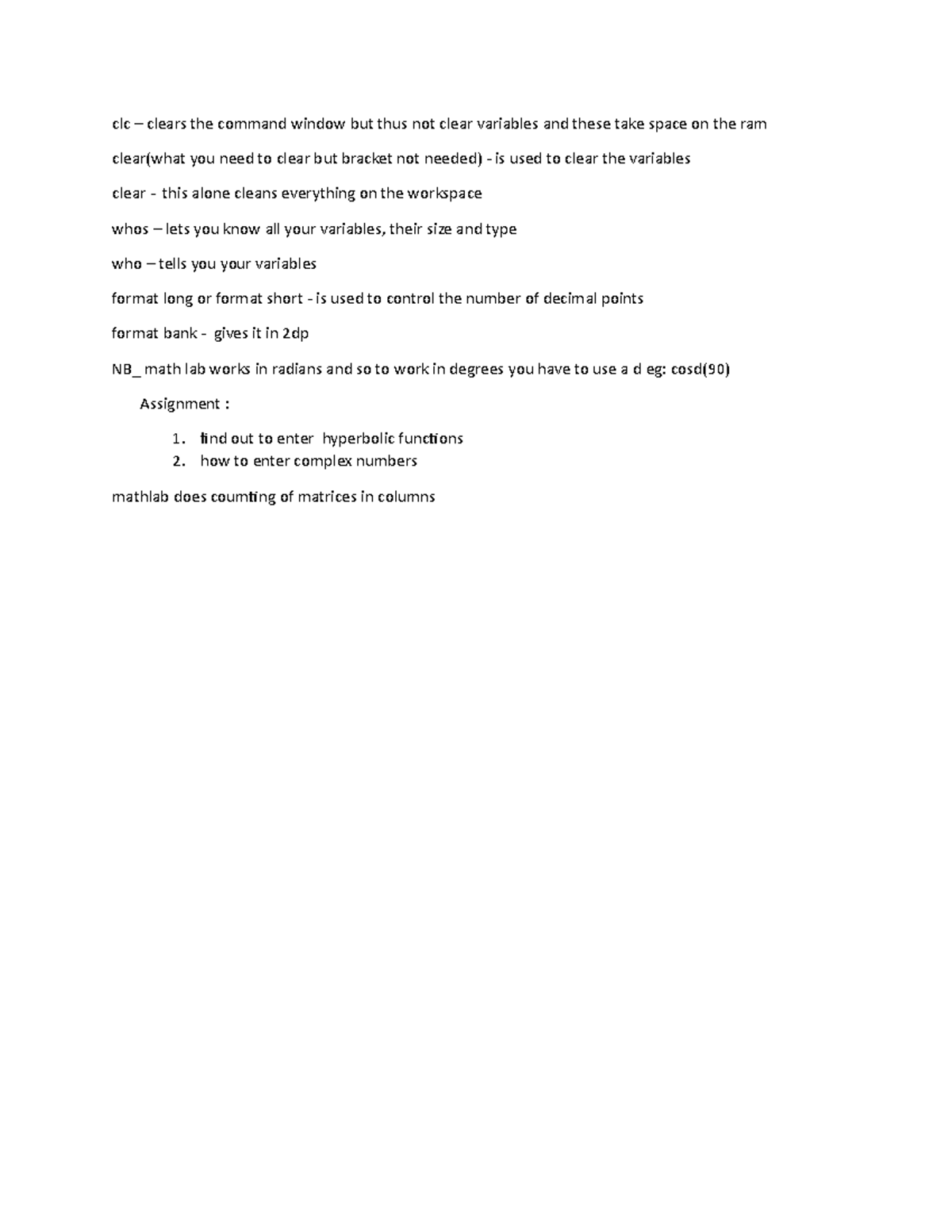 clc – clears the command window but thus not clear variables and these take space on the ram

clear(what you need to clear but bracket not needed) - is used to clear the variables

clear - this alone cleans everything on the workspace

whos – lets you know all your variables, their size and type

who – tells you your variables

format long or format short - is used to control the number of decimal points

format bank - gives it in 2dp

NB_ math lab works in radians and so to work in degrees you have to use a d eg: cosd(90)

Assignment :

1. find out to enter hyperbolic functions
2. how to enter complex numbers

mathlab does coumting of matrices in columns